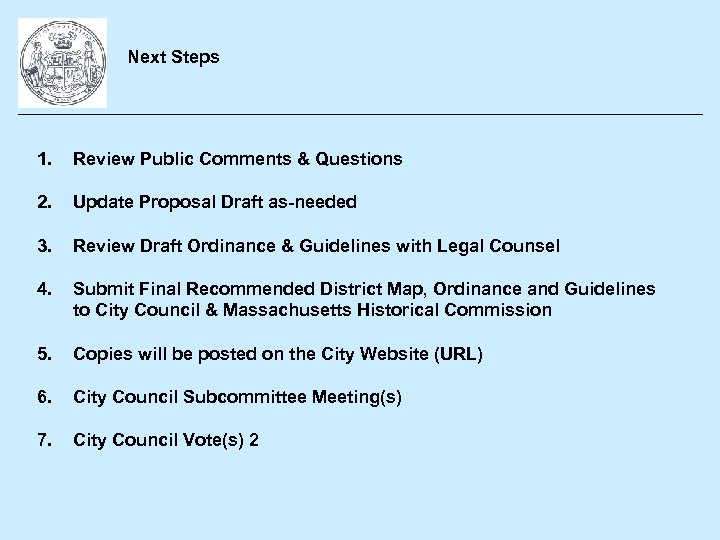 Next Steps

1. Review Public Comments & Questions

2. Update Proposal Draft as-needed

3. Review Draft Ordinance & Guidelines with Legal Counsel

4. Submit Final Recommended District Map, Ordinance and Guidelines to City Council & Massachusetts Historical Commission

5. Copies will be posted on the City Website (URL)

6. City Council Subcommittee Meeting(s)

7. City Council Vote(s) 2